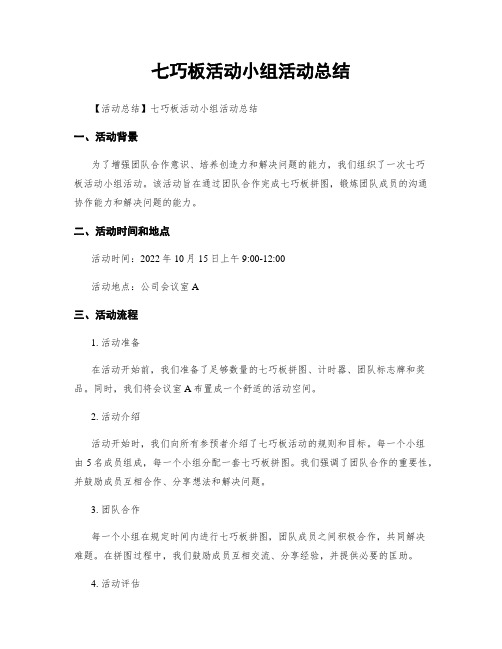 七巧板活动小组活动总结

【活动总结】七巧板活动小组活动总结

一、活动背景

为了增强团队合作意识、培养创造力和解决问题的能力，我们组织了一次七巧板活动小组活动。该活动旨在通过团队合作完成七巧板拼图，锻炼团队成员的沟通协作能力和解决问题的能力。

二、活动时间和地点

活动时间：2022 年 10 月 15 日上午 9:00-12:00

活动地点：公司会议室 A

三、活动流程

1. 活动准备

在活动开始前，我们准备了足够数量的七巧板拼图、计时器、团队标志牌和奖品。同时，我们将会议室 A 布置成一个舒适的活动空间。

2. 活动介绍

活动开始时，我们向所有参预者介绍了七巧板活动的规则和目标。每一个小组由 5 名成员组成，每一个小组分配一套七巧板拼图。我们强调了团队合作的重要性，并鼓励成员互相合作、分享想法和解决问题。

3. 团队合作

每一个小组在规定时间内进行七巧板拼图，团队成员之间积极合作，共同解决难题。在拼图过程中，我们鼓励成员互相交流、分享经验，并提供必要的匡助。

4. 活动评估